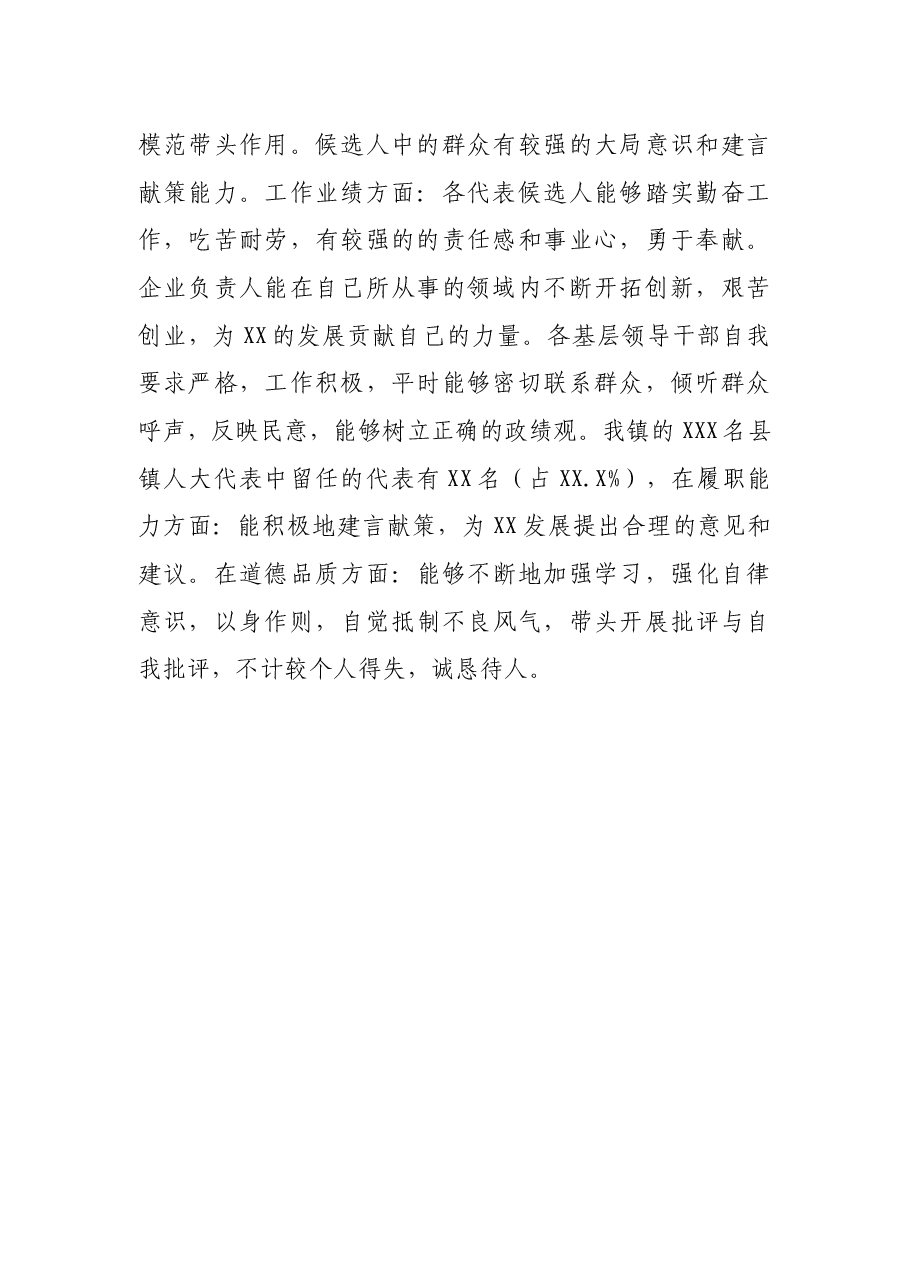 模范带头作用。候选人中的群众有较强的大局意识和建言献策能力。工作业绩方面：各代表候选人能够踏实勤奋工作，吃苦耐劳，有较强的的责任感和事业心，勇于奉献。企业负责人能在自己所从事的领域内不断开拓创新，艰苦创业，为XX的发展贡献自己的力量。各基层领导干部自我要求严格，工作积极，平时能够密切联系群众，倾听群众呼声，反映民意，能够树立正确的政绩观。我镇的XXX名县镇人大代表中留任的代表有XX名（占XX.X%），在履职能力方面：能积极地建言献策，为XX发展提出合理的意见和建议。在道德品质方面：能够不断地加强学习，强化自律意识，以身作则，自觉抵制不良风气，带头开展批评与自我批评，不计较个人得失，诚恳待人。